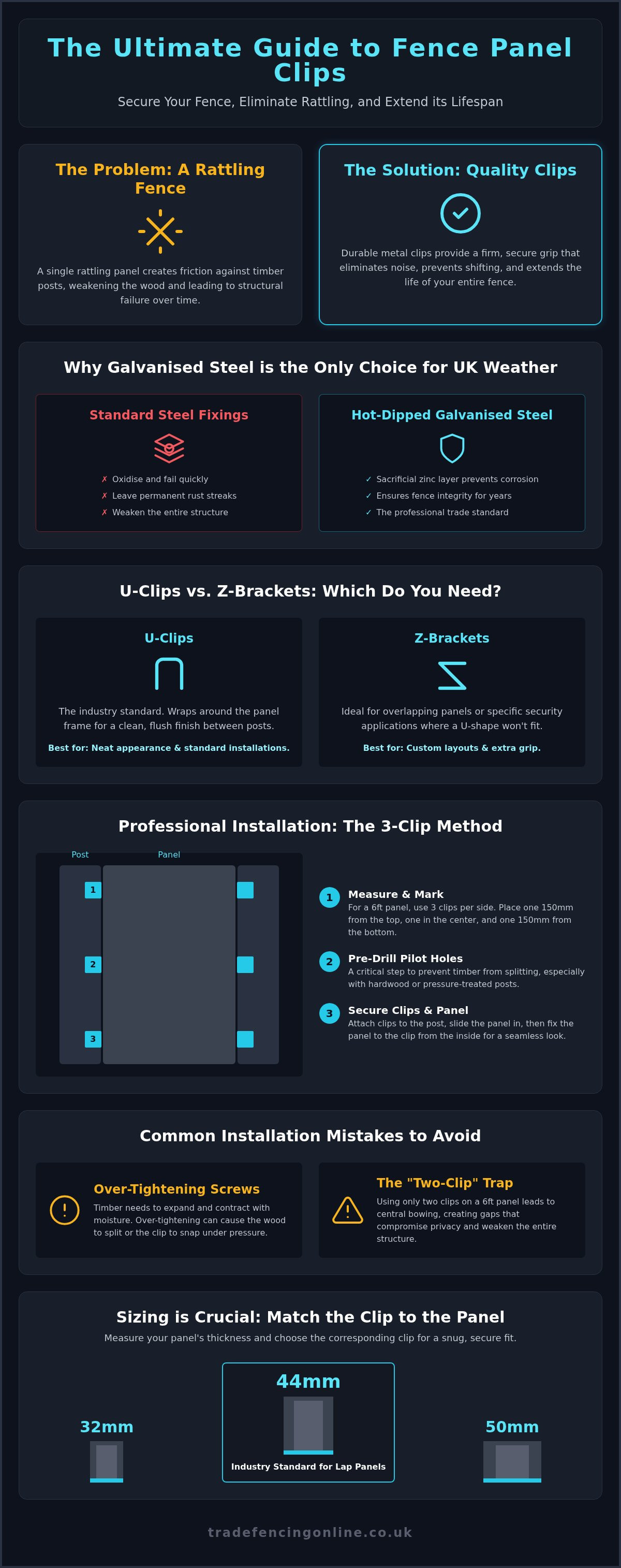 The Ultimate Guide to Fence Panel Clips

Secure Your Fence, Eliminate Rattling, and Extend its Lifespan

The Problem: A Rattling Fence

A single rattling panel creates friction against timber posts, weakening the wood and leading to structural failure over time.

The Solution: Quality Clips

Durable metal clips provide a firm, secure grip that eliminates noise, prevents shifting, and extends the life of your entire fence.

Why Galvanised Steel is the Only Choice for UK Weather

Standard Steel Fixings

✗ Oxidise and fail quickly
✗ Leave permanent rust streaks
✗ Weaken the entire structure

Hot-Dipped Galvanised Steel

✓ Sacrificial zinc layer prevents corrosion
✓ Ensures fence integrity for years
✓ The professional trade standard

U-Clips vs. Z-Brackets: Which Do You Need?

U-Clips

The industry standard. Wraps around the panel frame for a clean, flush finish between posts.

Best for: Neat appearance & standard installations.

Z-Brackets

Ideal for overlapping panels or specific security applications where a U-shape won't fit.

Best for: Custom layouts & extra grip.

Professional Installation: The 3-Clip Method

Post Panel

1 2 3

1 Measure & Mark
For a 6ft panel, use 3 clips per side. Place one 150mm from the top, one in the center, and one 150mm from the bottom.

2 Pre-Drill Pilot Holes
A critical step to prevent timber from splitting, especially with hardwood or pressure-treated posts.

3 Secure Clips & Panel
Attach clips to the post, slide the panel in, then fix the panel to the clip from the inside for a seamless look.

Common Installation Mistakes to Avoid

Over-Tightening Screws
Timber needs to expand and contract with moisture. Over-tightening can cause the wood to split or the clip to snap under pressure.

The "Two-Clip" Trap
Using only two clips on a 6ft panel leads to central bowing, creating gaps that compromise privacy and weaken the entire structure.

Sizing is Crucial: Match the Clip to the Panel

Measure your panel's thickness and choose the corresponding clip for a snug, secure fit.

32mm

44mm
Industry Standard for Lap Panels

50mm

tradefencingonline.co.uk